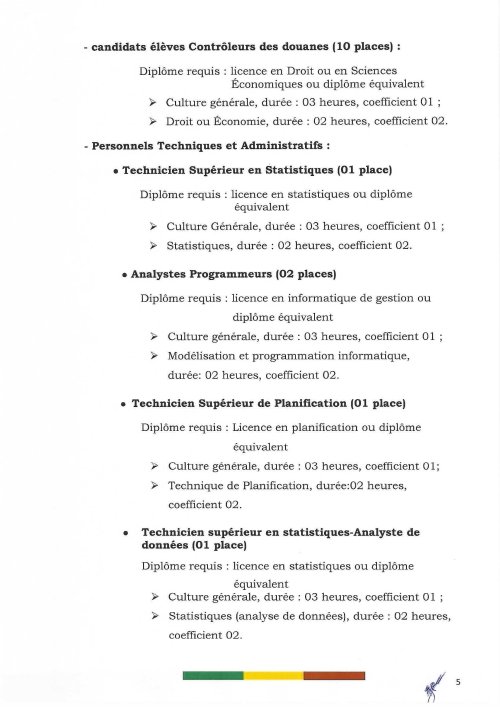 - candidats élèves Contrôleurs des douanes (10 places) :

Diplôme requis : licence en Droit ou en Sciences Économiques ou diplôme équivalent

➢ Culture générale, durée : 03 heures, coefficient 01 ;
➢ Droit ou Économie, durée : 02 heures, coefficient 02.

- Personnels Techniques et Administratifs :

• Technicien Supérieur en Statistiques (01 place)

Diplôme requis : licence en statistiques ou diplôme équivalent

➢ Culture Générale, durée : 03 heures, coefficient 01 ;
➢ Statistiques, durée : 02 heures, coefficient 02.

• Analystes Programmeurs (02 places)

Diplôme requis : licence en informatique de gestion ou diplôme équivalent

➢ Culture générale, durée : 03 heures, coefficient 01 ;
➢ Modélisation et programmation informatique, durée: 02 heures, coefficient 02.

• Technicien Supérieur de Planification (01 place)

Diplôme requis : Licence en planification ou diplôme équivalent

➢ Culture générale, durée : 03 heures, coefficient 01;
➢ Technique de Planification, durée:02 heures, coefficient 02.

• Technicien supérieur en statistiques-Analyste de données (01 place)

Diplôme requis : licence en statistiques ou diplôme équivalent

➢ Culture générale, durée : 03 heures, coefficient 01 ;
➢ Statistiques (analyse de données), durée : 02 heures, coefficient 02.

5